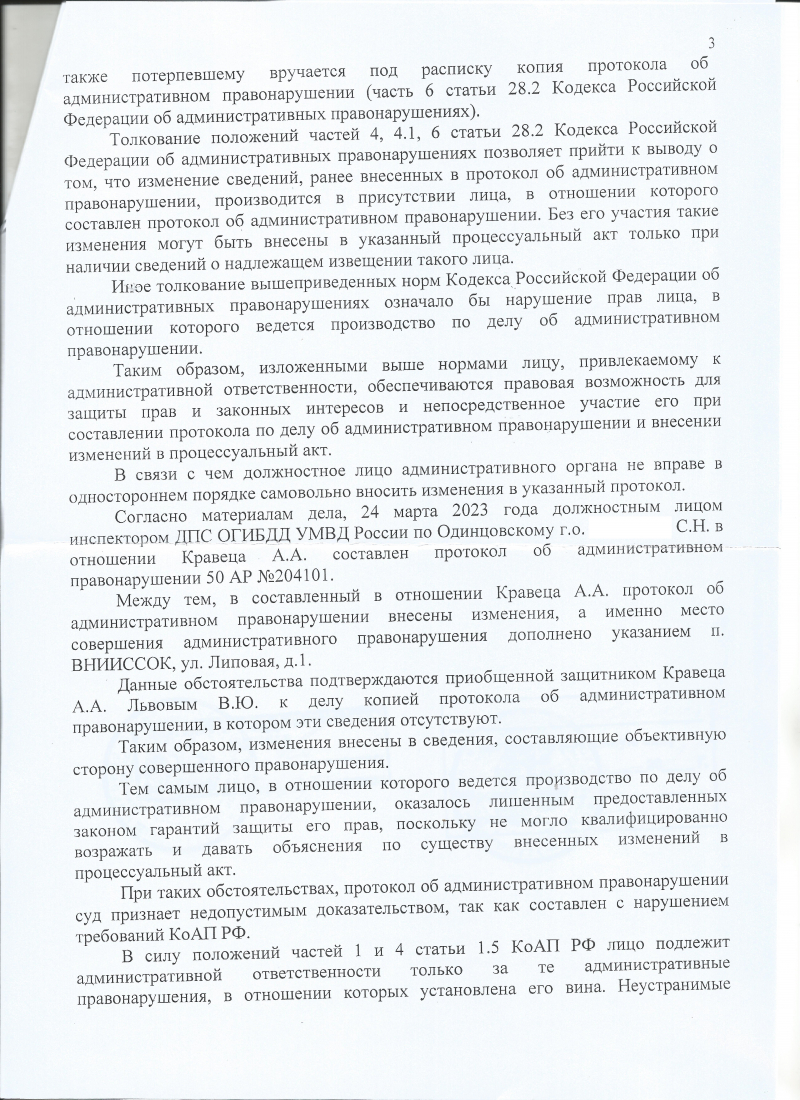 3

также потерпевшему вручается под расписку копия протокола об административном правонарушении (часть 6 статьи 28.2 Кодекса Российской Федерации об административных правонарушениях).

Толкование положений частей 4, 4.1, 6 статьи 28.2 Кодекса Российской Федерации об административных правонарушениях позволяет прийти к выводу о том, что изменение сведений, ранее внесенных в протокол об административном правонарушении, производится в присутствии лица, в отношении которого составлен протокол об административном правонарушении. Без его участия такие изменения могут быть внесены в указанный процессуальный акт только при наличии сведений о надлежащем извещении такого лица.

Иное толкование вышеприведенных норм Кодекса Российской Федерации об административных правонарушениях означало бы нарушение прав лица, в отношении которого ведется производство по делу об административном правонарушении.

Таким образом, изложенными выше нормами лицу, привлекаемому к административной ответственности, обеспечиваются правовая возможность для защиты прав и законных интересов и непосредственное участие его при составлении протокола по делу об административном правонарушении и внесении изменений в процессуальный акт.

В связи с чем должностное лицо административного органа не вправе в одностороннем порядке самовольно вносить изменения в указанный протокол.

Согласно материалам дела, 24 марта 2023 года должностным лицом инспектором ДПС ОГИБДД УМВД России по Одинцовскому г.о. С.Н. в отношении Кравеца А.А. составлен протокол об административном правонарушении 50 АР №204101.

Между тем, в составленный в отношении Кравеца А.А. протокол об административном правонарушении внесены изменения, а именно место совершения административного правонарушения дополнено указанием п. ВНИИССОК, ул. Липовая, д.1.

Данные обстоятельства подтверждаются приобщенной защитником Кравеца А.А. Львовым В.Ю. к делу копией протокола об административном правонарушении, в котором эти сведения отсутствуют.

Таким образом, изменения внесены в сведения, составляющие объективную сторону совершенного правонарушения.

Тем самым лицо, в отношении которого ведется производство по делу об административном правонарушении, оказалось лишенным предоставленных законом гарантий защиты его прав, поскольку не могло квалифицированно возражать и давать объяснения по существу внесенных изменений в процессуальный акт.

При таких обстоятельствах, протокол об административном правонарушении суд признает недопустимым доказательством, так как составлен с нарушением требований КоАП РФ.

В силу положений частей 1 и 4 статьи 1.5 КоАП РФ лицо подлежит административной ответственности только за те административные правонарушения, в отношении которых установлена его вина. Неустранимые